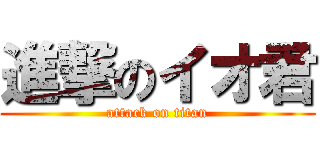 進撃のイオ君
attack on titan